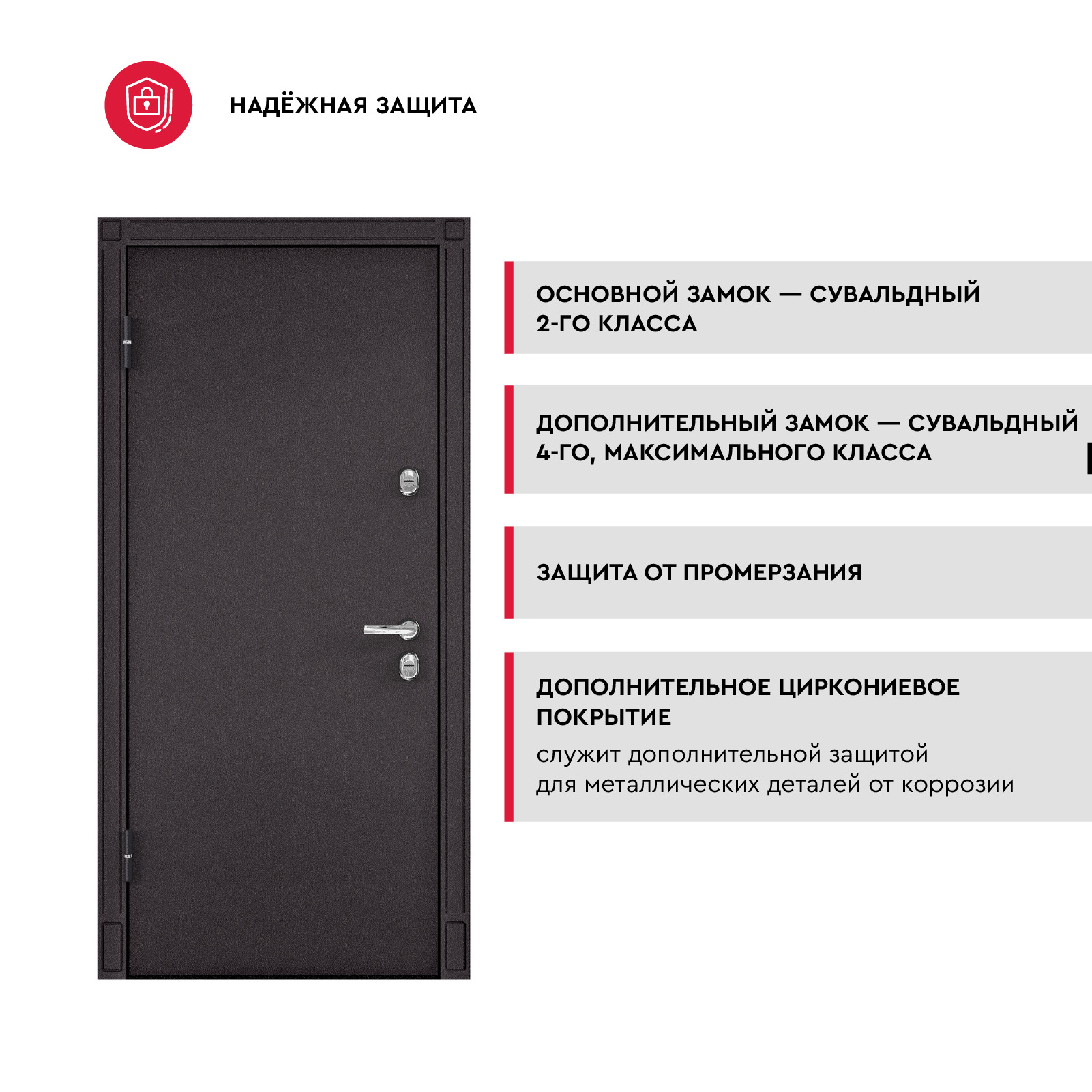 НАДЁЖНАЯ ЗАЩИТА

ОСНОВНОЙ ЗАМОК — СУВАЛЬДНЫЙ 2-ГО КЛАССА

ДОПОЛНИТЕЛЬНЫЙ ЗАМОК — СУВАЛЬДНЫЙ 4-ГО, МАКСИМАЛЬНОГО КЛАССА

ЗАЩИТА ОТ ПРОМЕРЗАНИЯ

ДОПОЛНИТЕЛЬНОЕ ЦИРКОНИЕВОЕ ПОКРЫТИЕ

служит дополнительной защитой для металлических деталей от коррозии